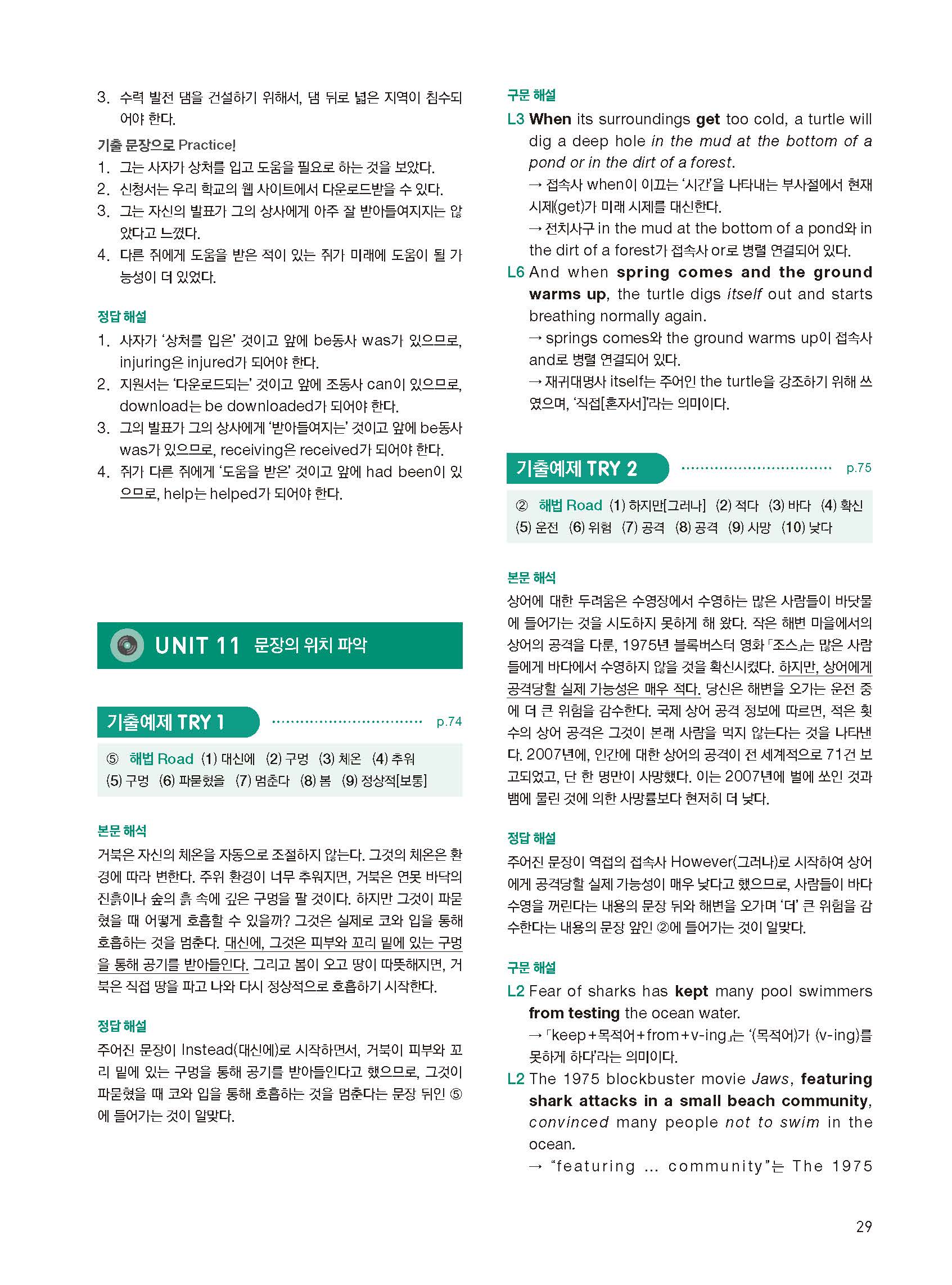 3. 수력 발전 댐을 건설하기 위해서, 댐 뒤로 넓은 지역이 침수되어야 한다.

기출 문장으로 Practice!
1. 그는 사자가 상처를 입고 도움을 필요로 하는 것을 보았다.
2. 신청서는 우리 학교의 웹 사이트에서 다운로드받을 수 있다.
3. 그는 자신의 발표가 그의 상사에게 아주 잘 받아들여지지는 않았다고 느꼈다.
4. 다른 쥐에게 도움을 받은 적이 있는 쥐가 미래에 도움이 될 가능성이 더 있었다.

정답 해설
1. 사자가 '상처를 입은' 것이고 앞에 be동사 was가 있으므로, injuring은 injured가 되어야 한다.
2. 지원서는 '다운로드되는' 것이고 앞에 조동사 can이 있으므로, download는 be downloaded가 되어야 한다.
3. 그의 발표가 그의 상사에게 '받아들여지는' 것이고 앞에 be동사 was가 있으므로, receiving은 received가 되어야 한다.
4. 쥐가 다른 쥐에게 '도움을 받은' 것이고 앞에 had been이 있으므로, help는 helped가 되어야 한다.

UNIT 11 문장의 위치 파악

기출예제 TRY 1 p.74

⑤ 해법 Road (1) 대신에 (2) 구멍 (3) 체온 (4) 추워 (5) 구멍 (6) 파묻혔을 (7) 멈춘다 (8) 봄 (9) 정상적[보통]

본문 해석
거북은 자신의 체온을 자동으로 조절하지 않는다. 그것의 체온은 환경에 따라 변한다. 주위 환경이 너무 추워지면, 거북은 연못 바닥의 진흙이나 숲의 흙 속에 깊은 구멍을 팔 것이다. 하지만 그것이 파묻혔을 때 어떻게 호흡할 수 있을까? 그것은 실제로 코와 입을 통해 호흡하는 것을 멈춘다. 대신에, 그것은 피부와 꼬리 밑에 있는 구멍을 통해 공기를 받아들인다. 그리고 봄이 오고 땅이 따뜻해지면, 거북은 직접 땅을 파고 나와 다시 정상적으로 호흡하기 시작한다.

정답 해설
주어진 문장이 Instead(대신에)로 시작하면서, 거북이 피부와 꼬리 밑에 있는 구멍을 통해 공기를 받아들인다고 했으므로, 그것이 파묻혔을 때 코와 입을 통해 호흡하는 것을 멈춘다는 문장 뒤인 ⑤에 들어가는 것이 알맞다.

구문 해설
L3 When its surroundings get too cold, a turtle will dig a deep hole in the mud at the bottom of a pond or in the dirt of a forest.
→ 접속사 when이 이끄는 '시간'을 나타내는 부사절에서 현재 시제(get)가 미래 시제를 대신한다.
→ 전치사구 in the mud at the bottom of a pond와 in the dirt of a forest가 접속사 or로 병렬 연결되어 있다.
L6 And when spring comes and the ground warms up, the turtle digs itself out and starts breathing normally again.
→ springs comes와 the ground warms up이 접속사 and로 병렬 연결되어 있다.
→ 재귀대명사 itself는 주어인 the turtle을 강조하기 위해 쓰였으며, '직접[혼자서]'라는 의미이다.

기출예제 TRY 2 p.75

② 해법 Road (1) 하지만[그러나] (2) 적다 (3) 바다 (4) 확신 (5) 운전 (6) 위험 (7) 공격 (8) 공격 (9) 사망 (10) 낮다

본문 해석
상어에 대한 두려움은 수영장에서 수영하는 많은 사람들이 바닷물에 들어가는 것을 시도하지 못하게 해 왔다. 작은 해변 마을에서의 상어의 공격을 다룬, 1975년 블록버스터 영화 「조스」는 많은 사람들에게 바다에서 수영하지 않을 것을 확신시켰다. 하지만, 상어에게 공격당할 실제 가능성은 매우 적다. 당신은 해변을 오가는 운전 중에 더 큰 위험을 감수한다. 국제 상어 공격 정보에 따르면, 적은 횟수의 상어 공격은 그것이 본래 사람을 먹지 않는다는 것을 나타낸다. 2007년에, 인간에 대한 상어의 공격이 전 세계적으로 71건 보고되었고, 단 한 명만이 사망했다. 이는 2007년에 벌에 쏘인 것과 뱀에 물린 것에 의한 사망률보다 현저히 더 낮다.

정답 해설
주어진 문장이 역접의 접속사 However(그러나)로 시작하여 상어에게 공격당할 실제 가능성이 매우 낮다고 했으므로, 사람들이 바다 수영을 꺼린다는 내용의 문장 뒤와 해변을 오가며 '더' 큰 위험을 감수한다는 내용의 문장 앞인 ②에 들어가는 것이 알맞다.

구문 해설
L2 Fear of sharks has kept many pool swimmers from testing the ocean water.
→ 「keep+목적어+from+v-ing」는 '(목적어)가 (v-ing)를 못하게 하다'라는 의미이다.
L2 The 1975 blockbuster movie Jaws, featuring shark attacks in a small beach community, convinced many people not to swim in the ocean.
→ "featuring ... community"는 The 1975

29